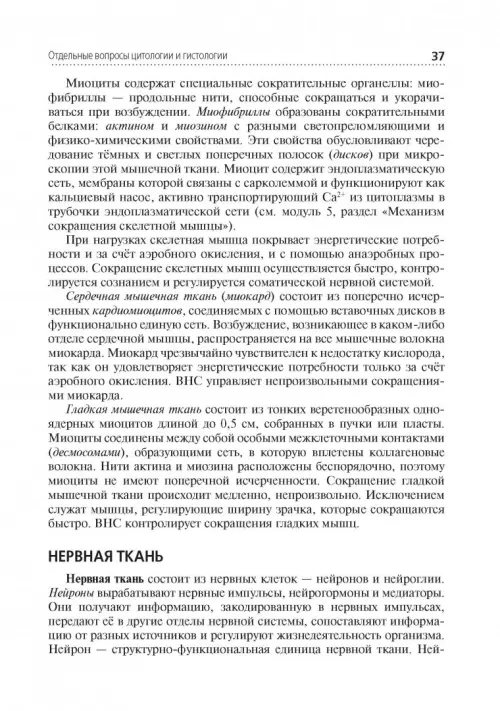 Отдельные вопросы цитологии и гистологии 37

Миоциты содержат специальные сократительные органеллы: миофибриллы — продольные нити, способные сокращаться и укорачиваться при возбуждении. Миофибриллы образованы сократительными белками: актином и миозином с разными светопреломляющими и физико-химическими свойствами. Эти свойства обусловливают чередование тёмных и светлых поперечных полосок (дисков) при микроскопии этой мышечной ткани. Миоцит содержит эндоплазматическую сеть, мембраны которой связаны с сарколеммой и функционируют как кальциевый насос, активно транспортирующий $Ca^{2+}$ из цитоплазмы в трубочки эндоплазматической сети (см. модуль 5, раздел «Механизм сокращения скелетной мышцы»).

При нагрузках скелетная мышца покрывает энергетические потребности и за счёт аэробного окисления, и с помощью анаэробных процессов. Сокращение скелетных мышц осуществляется быстро, контролируется сознанием и регулируется соматической нервной системой.

Сердечная мышечная ткань (миокард) состоит из поперечно исчерченных кардиомиоцитов, соединяемых с помощью вставочных дисков в функционально единую сеть. Возбуждение, возникающее в каком-либо отделе сердечной мышцы, распространяется на все мышечные волокна миокарда. Миокард чрезвычайно чувствителен к недостатку кислорода, так как он удовлетворяет энергетические потребности только за счёт аэробного окисления. ВНС управляет непроизвольными сокращениями миокарда.

Гладкая мышечная ткань состоит из тонких веретенообразных одноядерных миоцитов длиной до 0,5 см, собранных в пучки или пласты. Миоциты соединены между собой особыми межклеточными контактами (десмосомами), образующими сеть, в которую вплетены коллагеновые волокна. Нити актина и миозина расположены беспорядочно, поэтому миоциты не имеют поперечной исчерченности. Сокращение гладкой мышечной ткани происходит медленно, непроизвольно. Исключением служат мышцы, регулирующие ширину зрачка, которые сокращаются быстро. ВНС контролирует сокращения гладких мышц.

НЕРВНАЯ ТКАНЬ

Нервная ткань состоит из нервных клеток — нейронов и нейроглии. Нейроны вырабатывают нервные импульсы, нейрогормоны и медиаторы. Они получают информацию, закодированную в нервных импульсах, передают её в другие отделы нервной системы, сопоставляют информацию от разных источников и регулируют жизнедеятельность организма. Нейрон — структурно-функциональная единица нервной ткани. Ней-